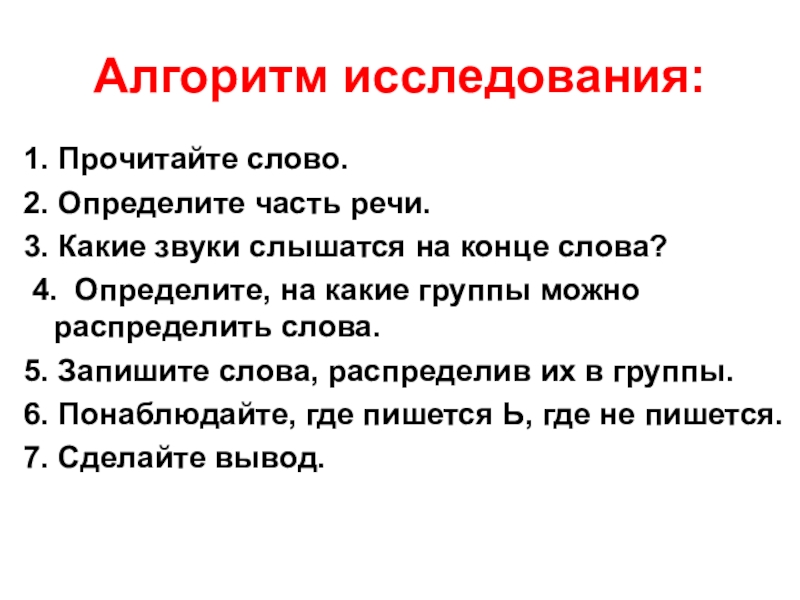 Алгоритм исследования:

1. Прочитайте слово.
2. Определите часть речи.
3. Какие звуки слышатся на конце слова?
4. Определите, на какие группы можно распределить слова.
5. Запишите слова, распределив их в группы.
6. Понаблюдайте, где пишется Ь, где не пишется.
7. Сделайте вывод.